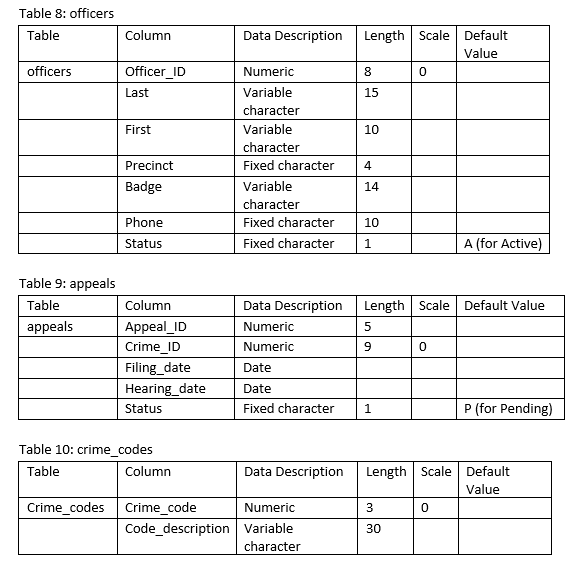 Table 8: officers

| Table | Column | Data Description | Length | Scale | Default Value |
|---|---|---|---|---|---|
| officers | Officer_ID | Numeric | 8 | 0 | |
| | Last | Variable character | 15 | | |
| | First | Variable character | 10 | | |
| | Precinct | Fixed character | 4 | | |
| | Badge | Variable character | 14 | | |
| | Phone | Fixed character | 10 | | |
| | Status | Fixed character | 1 | | A (for Active) |

Table 9: appeals

| Table | Column | Data Description | Length | Scale | Default Value |
|---|---|---|---|---|---|
| appeals | Appeal_ID | Numeric | 5 | | |
| | Crime_ID | Numeric | 9 | 0 | |
| | Filing_date | Date | | | |
| | Hearing_date | Date | | | |
| | Status | Fixed character | 1 | | P (for Pending) |

Table 10: crime_codes

| Table | Column | Data Description | Length | Scale | Default Value |
|---|---|---|---|---|---|
| Crime_codes | Crime_code | Numeric | 3 | 0 | |
| | Code_description | Variable character | 30 | | |